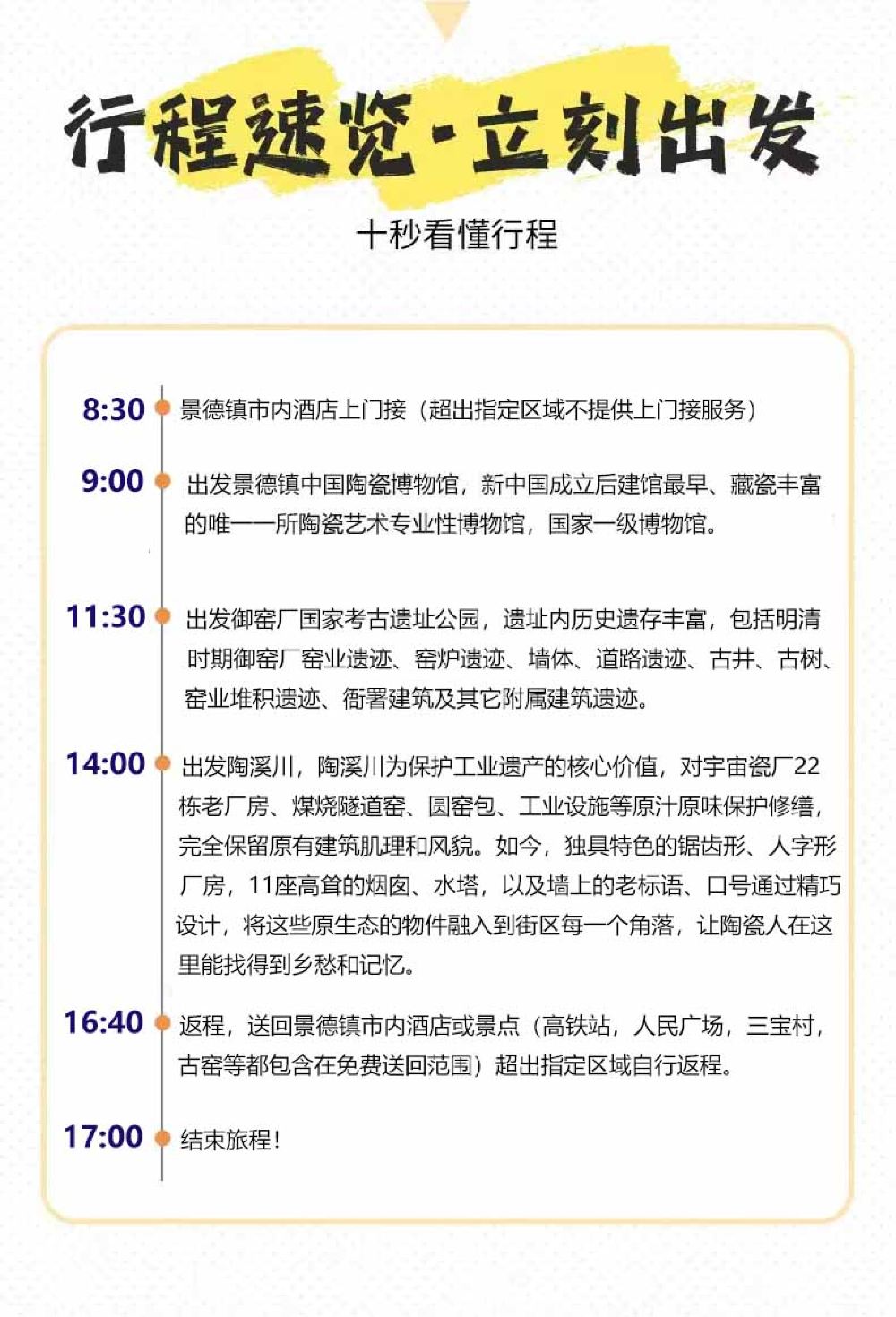 行程速览·立刻出发

十秒看懂行程

8:30 景德镇市内酒店上门接（超出指定区域不提供上门接服务）

9:00 出发景德镇中国陶瓷博物馆，新中国成立后建馆最早、藏瓷丰富的唯一一所陶瓷艺术专业性博物馆，国家一级博物馆。

11:30 出发御窑厂国家考古遗址公园，遗址内历史遗存丰富，包括明清时期御窑厂窑业遗迹、窑炉遗迹、墙体、道路遗迹、古井、古树、窑业堆积遗迹、衙署建筑及其它附属建筑遗迹。

14:00 出发陶溪川，陶溪川为保护工业遗产的核心价值，对宇宙瓷厂22栋老厂房、煤烧隧道窑、圆窑包、工业设施等原汁原味保护修缮，完全保留原有建筑肌理和风貌。如今，独具特色的锯齿形、人字形厂房，11座高耸的烟囱、水塔，以及墙上的老标语、口号通过精巧设计，将这些原生态的物件融入到街区每一个角落，让陶瓷人在这里能找得到乡愁和记忆。

16:40 返程，送回景德镇市内酒店或景点（高铁站，人民广场，三宝村，古窑等都包含在免费送回范围）超出指定区域自行返程。

17:00 结束旅程！